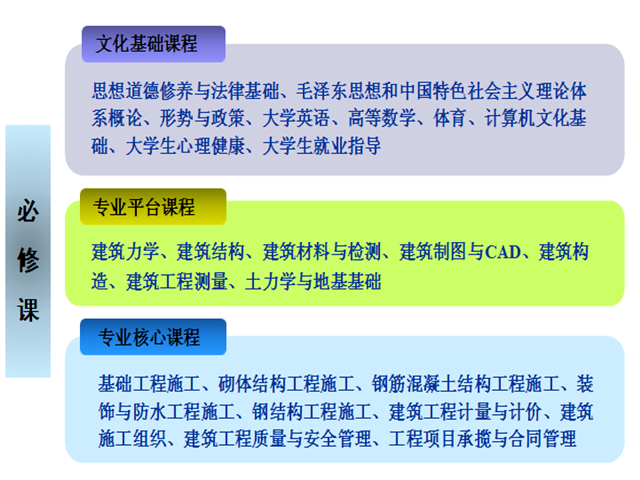 必修课

文化基础课程

思想道德修养与法律基础、毛泽东思想和中国特色社会主义理论体系概论、形势与政策、大学英语、高等数学、体育、计算机文化基础、大学生心理健康、大学生就业指导

专业平台课程

建筑力学、建筑结构、建筑材料与检测、建筑制图与CAD、建筑构造、建筑工程测量、土力学与地基基础

专业核心课程

基础工程施工、砌体结构工程施工、钢筋混凝土结构工程施工、装饰与防水工程施工、钢结构工程施工、建筑工程计量与计价、建筑施工组织、建筑工程质量与安全管理、工程项目承揽与合同管理